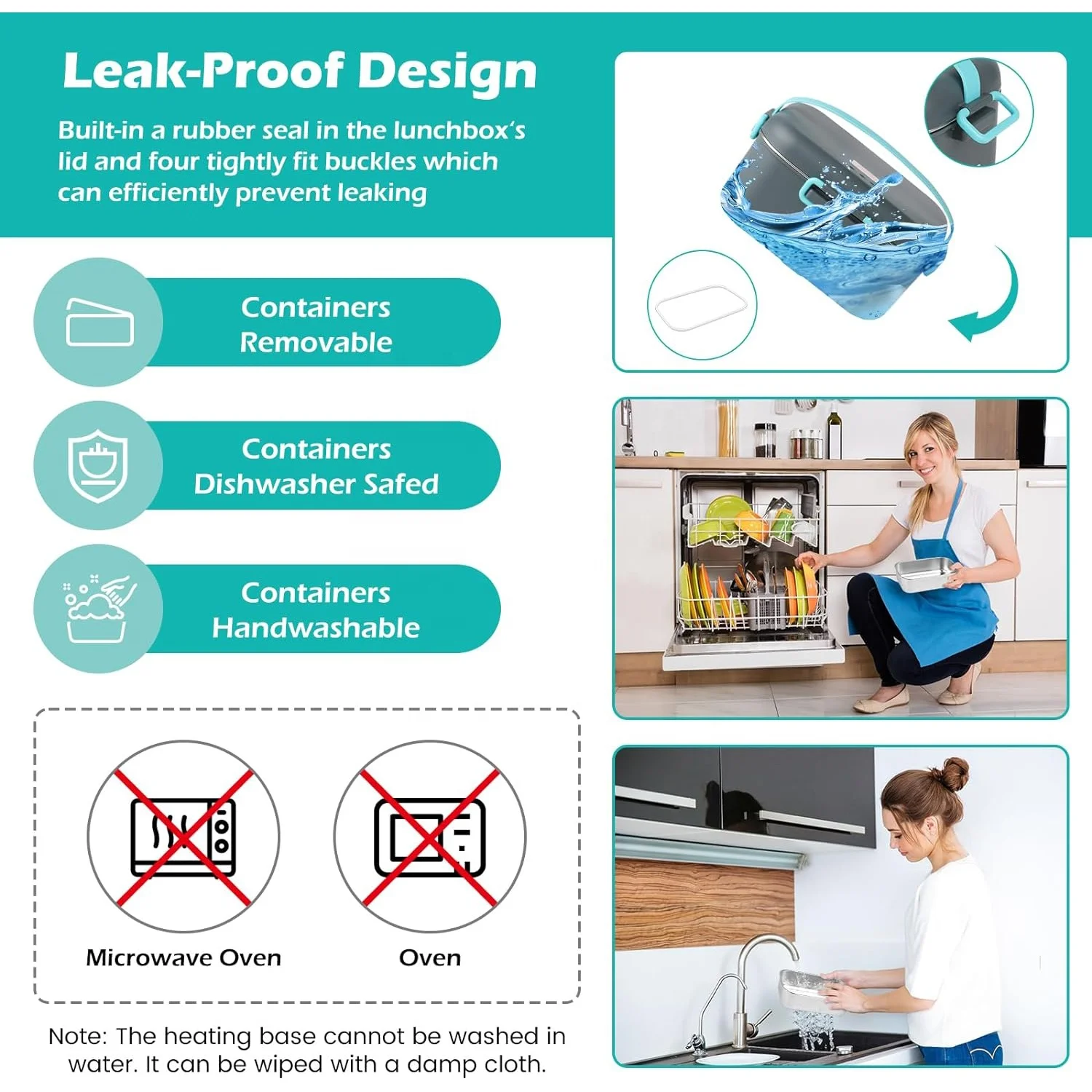 Leak-Proof Design

Built-in a rubber seal in the lunchbox's lid and four tightly fit buckles which can efficiently prevent leaking

Containers
Removable

Containers
Dishwasher Safed

Containers
Handwashable

Microwave Oven

Oven

Note: The heating base cannot be washed in water. It can be wiped with a damp cloth.